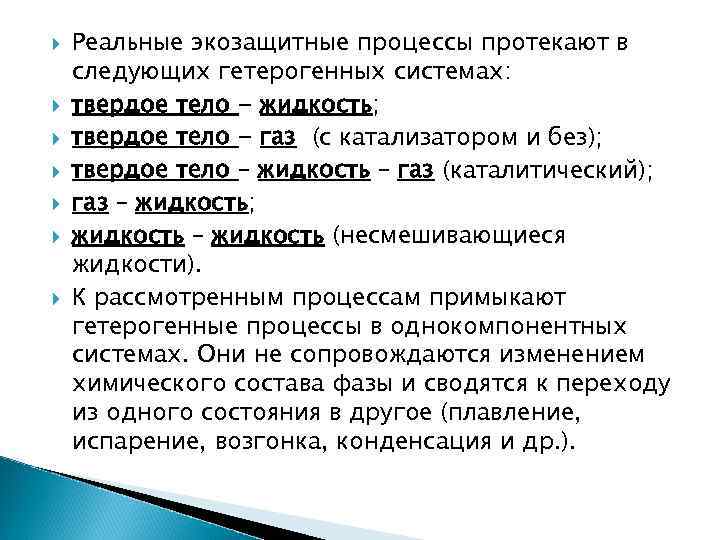 Реальные экозащитные процессы протекают в следующих гетерогенных системах:

твердое тело – жидкость;

твердое тело – газ (с катализатором и без);

твердое тело – жидкость – газ (каталитический);

газ – жидкость;

жидкость – жидкость (несмешивающиеся жидкости).

К рассмотренным процессам примыкают гетерогенные процессы в однокомпонентных системах. Они не сопровождаются изменением химического состава фазы и сводятся к переходу из одного состояния в другое (плавление, испарение, возгонка, конденсация и др.).